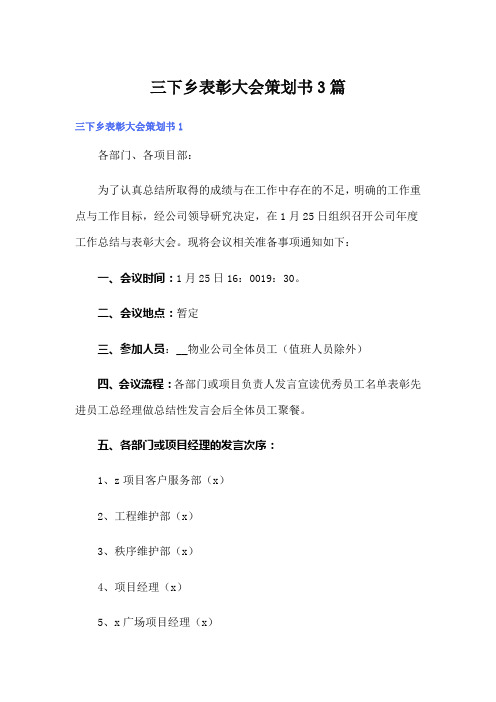 三下乡表彰大会策划书3篇

三下乡表彰大会策划书1

各部门、各项目部：

为了认真总结所取得的成绩与在工作中存在的不足，明确的工作重点与工作目标，经公司领导研究决定，在1月25日组织召开公司年度工作总结与表彰大会。现将会议相关准备事项通知如下：

一、会议时间：1月25日16：0019：30。

二、会议地点：暂定

三、参加人员：__物业公司全体员工（值班人员除外）

四、会议流程：各部门或项目负责人发言宣读优秀员工名单表彰先进员工总经理做总结性发言会后全体员工聚餐。

五、各部门或项目经理的发言次序：

1、z项目客户服务部（x）

2、工程维护部（x）

3、秩序维护部（x）

4、项目经理（x）

5、x广场项目经理（x）